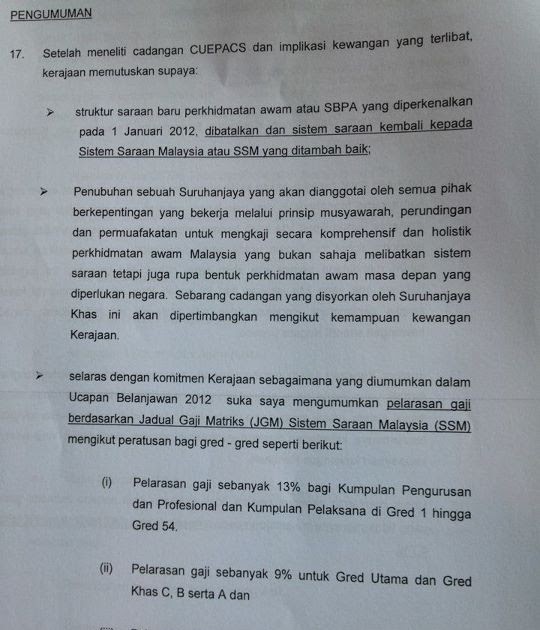 PENGUMUMAN

17. Setelah meneliti cadangan CUEPACS dan implikasi kewangan yang terlibat, kerajaan memutuskan supaya:

➢ struktur saraan baru perkhidmatan awam atau SBPA yang diperkenalkan pada 1 Januari 2012, dibatalkan dan sistem saraan kembali kepada Sistem Saraan Malaysia atau SSM yang ditambah baik;

➢ Penubuhan sebuah Suruhanjaya yang akan dianggotai oleh semua pihak berkepentingan yang bekerja melalui prinsip musyawarah, perundingan dan permuafakatan untuk mengkaji secara komprehensif dan holistik perkhidmatan awam Malaysia yang bukan sahaja melibatkan sistem saraan tetapi juga rupa bentuk perkhidmatan awam masa depan yang diperlukan negara. Sebarang cadangan yang disyorkan oleh Suruhanjaya Khas ini akan dipertimbangkan mengikut kemampuan kewangan Kerajaan.

➢ selaras dengan komitmen Kerajaan sebagaimana yang diumumkan dalam Ucapan Belanjawan 2012 suka saya mengumumkan pelarasan gaji berdasarkan Jadual Gaji Matriks (JGM) Sistem Saraan Malaysia (SSM) mengikut peratusan bagi gred - gred seperti berikut:

(i) Pelarasan gaji sebanyak 13% bagi Kumpulan Pengurusan dan Profesional dan Kumpulan Pelaksana di Gred 1 hingga Gred 54.

(ii) Pelarasan gaji sebanyak 9% untuk Gred Utama dan Gred Khas C, B serta A dan